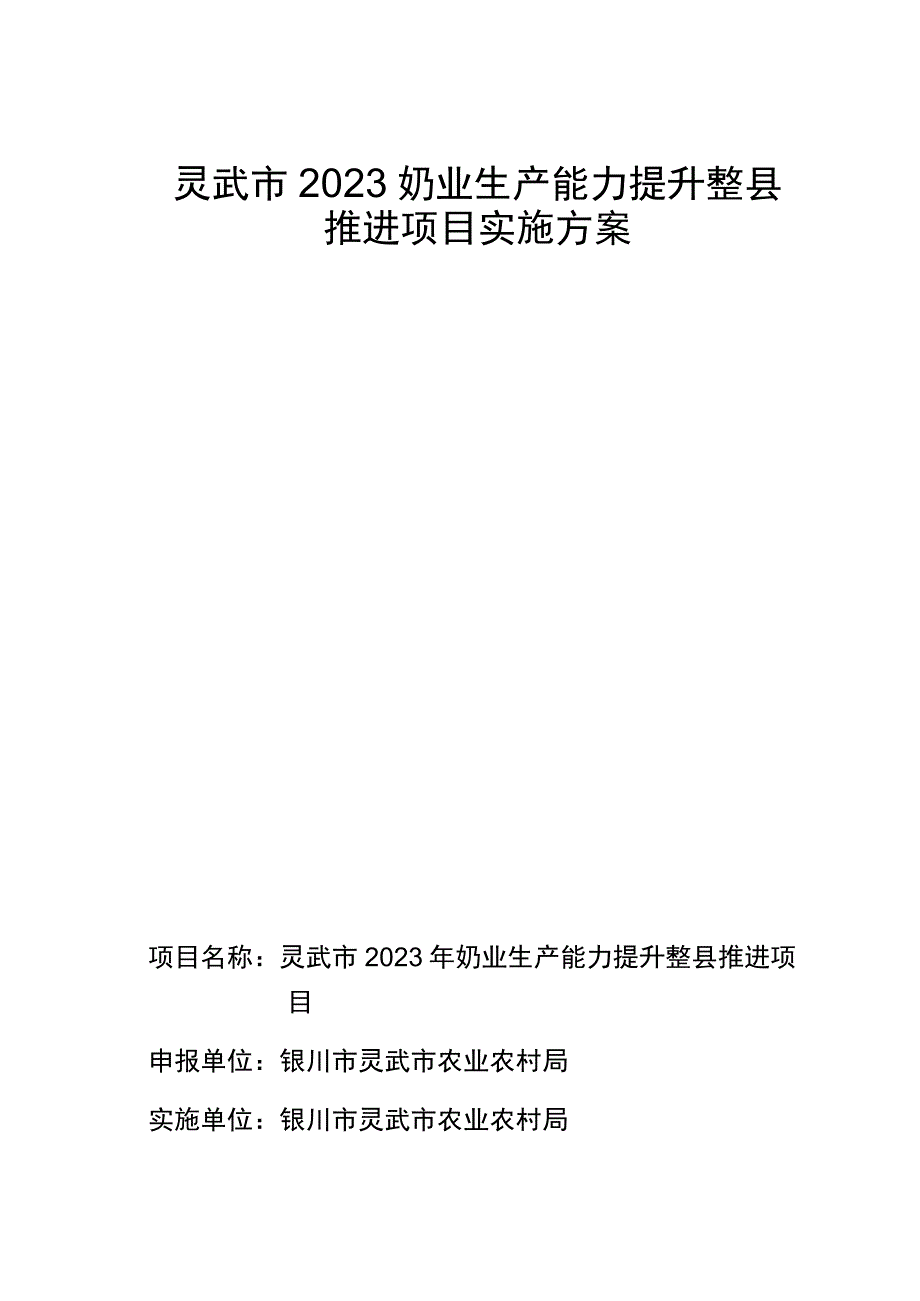 灵武市2023奶业生产能力提升整县推进项目实施方案

项目名称：灵武市2023年奶业生产能力提升整县推进项目

申报单位：银川市灵武市农业农村局

实施单位：银川市灵武市农业农村局